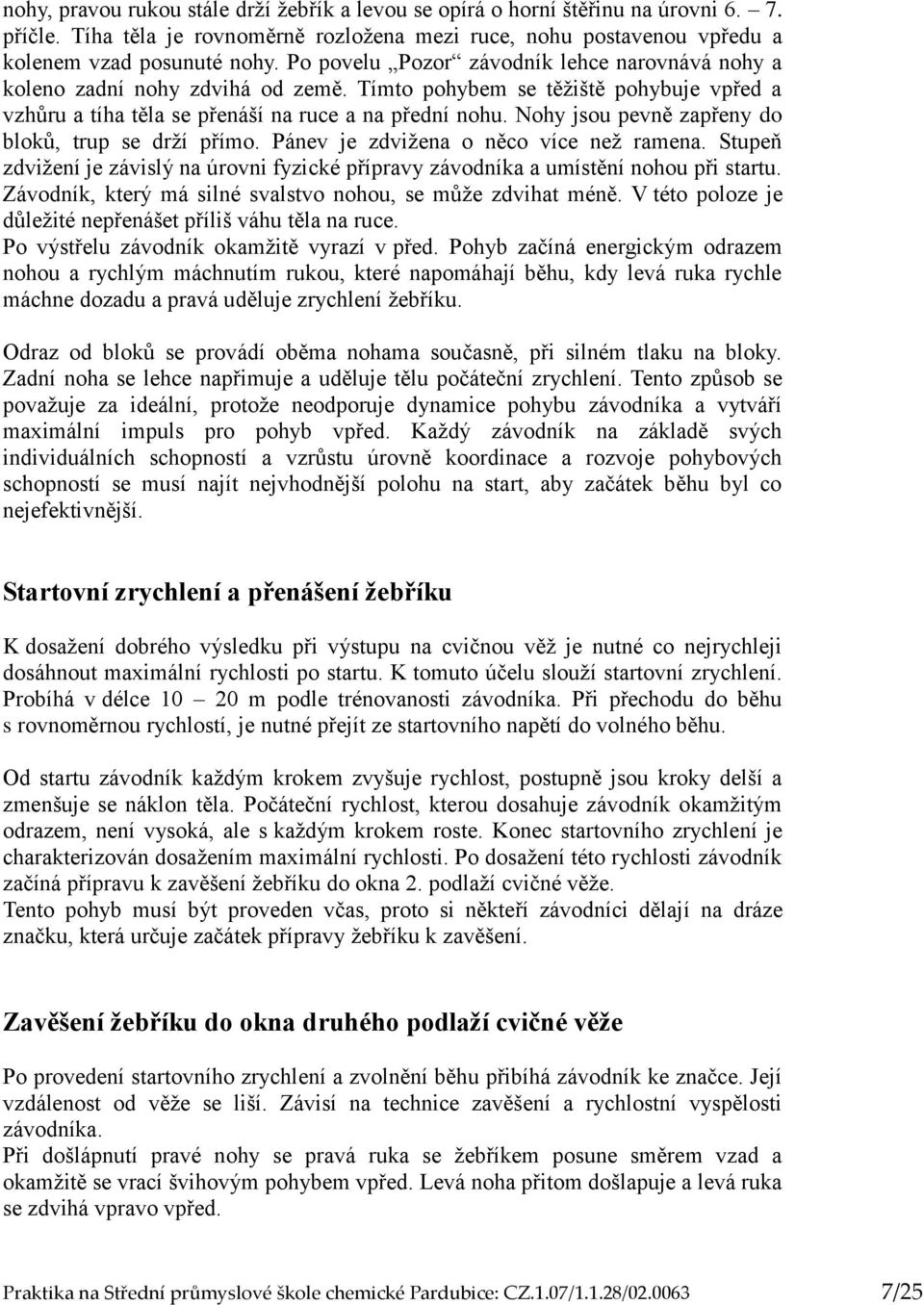 nohy, pravou rukou stále drží žebřík a levou se opírá o horní štěřinu na úrovni 6. – 7. příčle. Tíha těla je rovnoměrně rozložena mezi ruce, nohu postavenou vpředu a kolenem vzad posunuté nohy. Po povelu „Pozor“ závodník lehce narovnává nohy a koleno zadní nohy zdvihá od země. Tímto pohybem se těžiště pohybuje vpřed a vzhůru a tíha těla se přenáší na ruce a na přední nohu. Nohy jsou pevně zapřeny do bloků, trup se drží přímo. Pánev je zdvižena o něco více než ramena. Stupeň zdvižení je závislý na úrovni fyzické přípravy závodníka a umístění nohou při startu. Závodník, který má silné svalstvo nohou, se může zdvihat méně. V této poloze je důležité nepřenášet příliš váhu těla na ruce.
Po výstřelu závodník okamžitě vyrazí v před. Pohyb začíná energickým odrazem nohou a rychlým máchnutím rukou, které napomáhají běhu, kdy levá ruka rychle máchne dozadu a pravá uděluje zrychlení žebříku.

Odraz od bloků se provádí oběma nohama současně, při silném tlaku na bloky. Zadní noha se lehce napřimuje a uděluje tělu počáteční zrychlení. Tento způsob se považuje za ideální, protože neodporuje dynamice pohybu závodníka a vytváří maximální impuls pro pohyb vpřed. Každý závodník na základě svých individuálních schopností a vzrůstu úrovně koordinace a rozvoje pohybových schopností se musí najít nejvhodnější polohu na start, aby začátek běhu byl co nejefektivnější.

Startovní zrychlení a přenášení žebříku

K dosažení dobrého výsledku při výstupu na cvičnou věž je nutné co nejrychleji dosáhnout maximální rychlosti po startu. K tomuto účelu slouží startovní zrychlení. Probíhá v délce 10 – 20 m podle trénovanosti závodníka. Při přechodu do běhu s rovnoměrnou rychlostí, je nutné přejít ze startovního napětí do volného běhu.

Od startu závodník každým krokem zvyšuje rychlost, postupně jsou kroky delší a zmenšuje se náklon těla. Počáteční rychlost, kterou dosahuje závodník okamžitým odrazem, není vysoká, ale s každým krokem roste. Konec startovního zrychlení je charakterizován dosažením maximální rychlosti. Po dosažení této rychlosti závodník začíná přípravu k zavěšení žebříku do okna 2. podlaží cvičné věže.
Tento pohyb musí být proveden včas, proto si někteří závodníci dělají na dráze značku, která určuje začátek přípravy žebříku k zavěšení.

Zavěšení žebříku do okna druhého podlaží cvičné věže

Po provedení startovního zrychlení a zvolnění běhu přibíhá závodník ke značce. Její vzdálenost od věže se liší. Závisí na technice zavěšení a rychlostní vyspělosti závodníka.
Při došlápnutí pravé nohy se pravá ruka se žebříkem posune směrem vzad a okamžitě se vrací švihovým pohybem vpřed. Levá noha přitom došlapuje a levá ruka se zdvihá vpravo vpřed.

Praktika na Střední průmyslové škole chemické Pardubice: CZ.1.07/1.1.28/02.0063 7/25